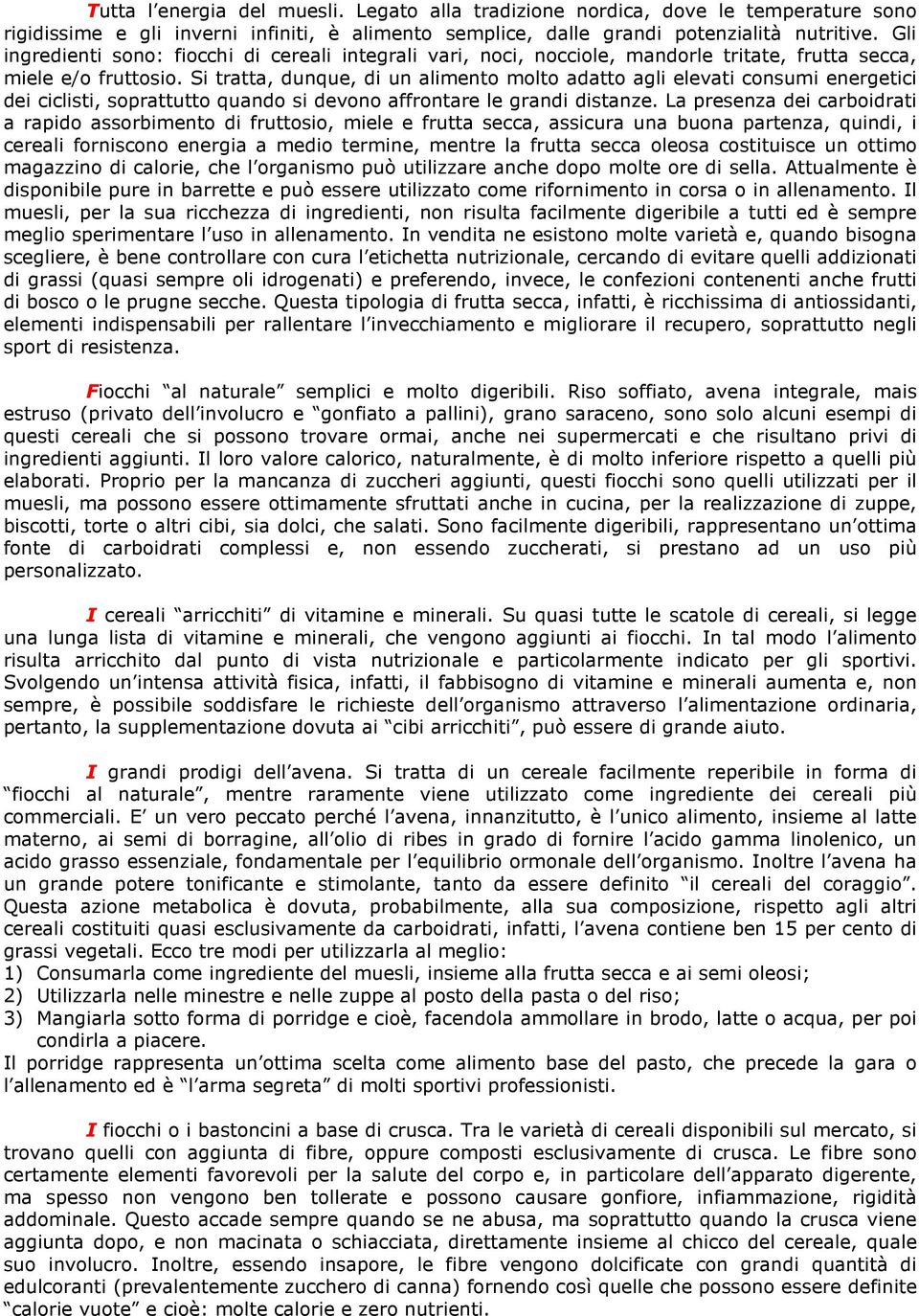 Tutta l'energia del muesli. Legato alla tradizione nordica, dove le temperature sono rigidissime e gli inverni infiniti, è alimento semplice, dalle grandi potenzialità nutritive. Gli ingredienti sono: fiocchi di cereali integrali vari, noci, nocciole, mandorle tritate, frutta secca, miele e/o fruttosio. Si tratta, dunque, di un alimento molto adatto agli elevati consumi energetici dei ciclisti, soprattutto quando si devono affrontare le grandi distanze. La presenza dei carboidrati a rapido assorbimento di fruttosio, miele e frutta secca, assicura una buona partenza, quindi, i cereali forniscono energia a medio termine, mentre la frutta secca oleosa costituisce un ottimo magazzino di calorie, che l'organismo può utilizzare anche dopo molte ore di sella. Attualmente è disponibile pure in barrette e può essere utilizzato come rifornimento in corsa o in allenamento. Il muesli, per la sua ricchezza di ingredienti, non risulta facilmente digeribile a tutti ed è sempre meglio sperimentare l'uso in allenamento. In vendita ne esistono molte varietà e, quando bisogna scegliere, è bene controllare con cura l'etichetta nutrizionale, cercando di evitare quelli addizionati di grassi (quasi sempre oli idrogenati) e preferendo, invece, le confezioni contenenti anche frutti di bosco o le prugne secche. Questa tipologia di frutta secca, infatti, è ricchissima di antiossidanti, elementi indispensabili per rallentare l'invecchiamento e migliorare il recupero, soprattutto negli sport di resistenza.

Fiocchi "al naturale" semplici e molto digeribili. Riso soffiato, avena integrale, mais estruso (privato dell'involucro e "gonfiato a pallini), grano saraceno, sono solo alcuni esempi di questi cereali che si possono trovare ormai, anche nei supermercati e che risultano privi di ingredienti aggiunti. Il loro valore calorico, naturalmente, è di molto inferiore rispetto a quelli più elaborati. Proprio per la mancanza di zuccheri aggiunti, questi fiocchi sono quelli utilizzati per il muesli, ma possono essere ottimamente sfruttati anche in cucina, per la realizzazione di zuppe, biscotti, torte o altri cibi, sia dolci, che salati. Sono facilmente digeribili, rappresentano un'ottima fonte di carboidrati complessi e, non essendo zuccherati, si prestano ad un uso più personalizzato.

I cereali "arricchiti" di vitamine e minerali. Su quasi tutte le scatole di cereali, si legge una lunga lista di vitamine e minerali, che vengono aggiunti ai fiocchi. In tal modo l'alimento risulta arricchito dal punto di vista nutrizionale e particolarmente indicato per gli sportivi. Svolgendo un'intensa attività fisica, infatti, il fabbisogno di vitamine e minerali aumenta e, non sempre, è possibile soddisfare le richieste dell'organismo attraverso l'alimentazione ordinaria, pertanto, la supplementazione dovuta ai "cibi arricchiti", può essere di grande aiuto.

I grandi prodigi dell'avena. Si tratta di un cereale facilmente reperibile in forma di "fiocchi al naturale", mentre raramente viene utilizzato come ingrediente dei cereali più commerciali. E' un vero peccato perché l'avena, innanzitutto, è l'unico alimento, insieme al latte materno, ai semi di borragine, all'olio di ribes in grado di fornire l'acido gamma linolenico, un acido grasso essenziale, fondamentale per l'equilibrio ormonale dell'organismo. Inoltre l'avena ha un grande potere tonificante e stimolante, tanto da essere definito "il cereali del coraggio". Questa azione metabolica è dovuta, probabilmente, alla sua composizione, rispetto agli altri cereali costituiti quasi esclusivamente da carboidrati, infatti, l'avena contiene ben 15 per cento di grassi vegetali. Ecco tre modi per utilizzarla al meglio:
1) Consumarla come ingrediente del muesli, insieme alla frutta secca e ai semi oleosi;
2) Utilizzarla nelle minestre e nelle zuppe al posto della pasta o del riso;
3) Mangiarla sotto forma di porridge e cioè, facendola ammollare in brodo, latte o acqua, per poi condirla a piacere.
Il porridge rappresenta un'ottima scelta come alimento base del pasto, che precede la gara o l'allenamento ed è "l'arma segreta" di molti sportivi professionisti.

I fiocchi o i bastoncini a base di crusca. Tra le varietà di cereali disponibili sul mercato, si trovano quelli con aggiunta di fibre, oppure composti esclusivamente di crusca. Le fibre sono certamente elementi favorevoli per la salute del corpo e, in particolare dell'apparato digerente, ma spesso non vengono ben tollerate e possono causare gonfiore, infiammazione, rigidità addominale. Questo accade sempre quando se ne abusa, ma soprattutto quando la crusca viene aggiunta dopo, e non macinata o schiacciata, direttamente insieme al chicco del cereale, quale suo involucro. Inoltre, essendo insapore, le fibre vengono dolcificate con grandi quantità di edulcoranti (prevalentemente zucchero di canna) fornendo così quelle che possono essere definite "calorie vuote" e cioè: molte calorie e zero nutrienti.